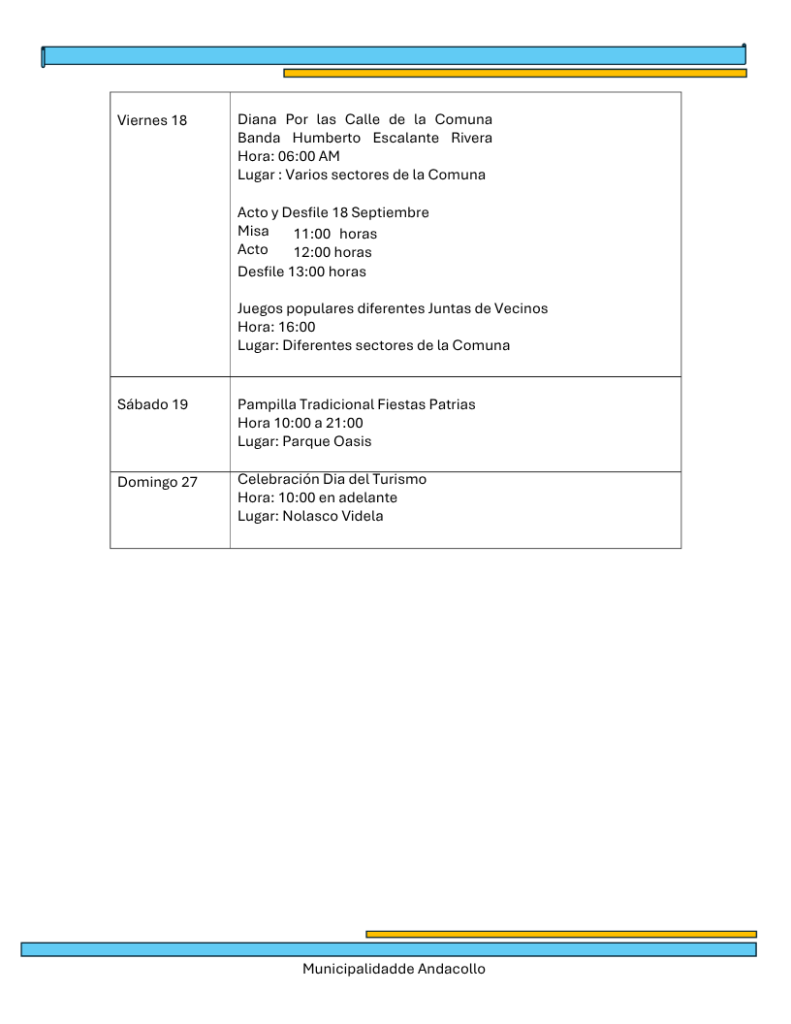 | Viernes 18 | Diana Por las Calle de la Comuna Banda Humberto Escalante Rivera Hora: 06:00 AM Lugar : Varios sectores de la Comuna Acto y Desfile 18 Septiembre Misa 11:00 horas Acto 12:00 horas Desfile 13:00 horas Juegos populares diferentes Juntas de Vecinos Hora: 16:00 Lugar: Diferentes sectores de la Comuna |
|---|---|
| Sábado 19 | Pampilla Tradicional Fiestas Patrias Hora 10:00 a 21:00 Lugar: Parque Oasis |
| Domingo 27 | Celebración Dia del Turismo Hora: 10:00 en adelante Lugar: Nolasco Videla |

Municipalidadde Andacollo